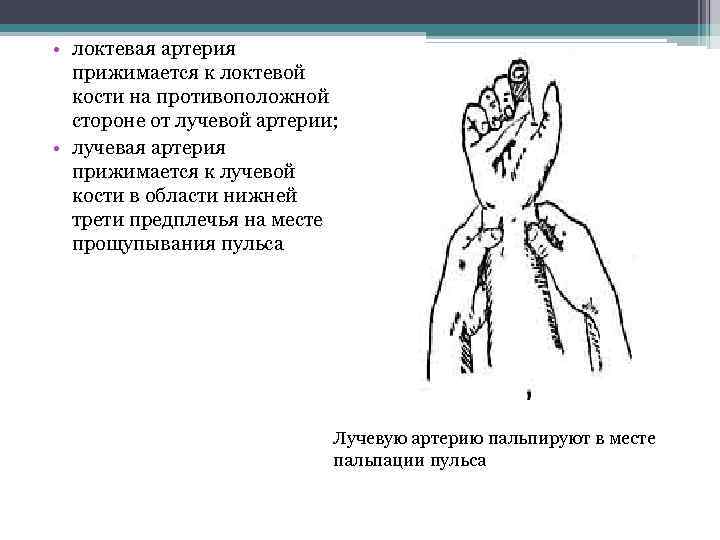 • локтевая артерия прижимается к локтевой кости на противоположной стороне от лучевой артерии;

• лучевая артерия прижимается к лучевой кости в области нижней трети предплечья на месте прощупывания пульса

Лучевую артерию пальпируют в месте пальпации пульса